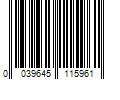 0 039645 115961